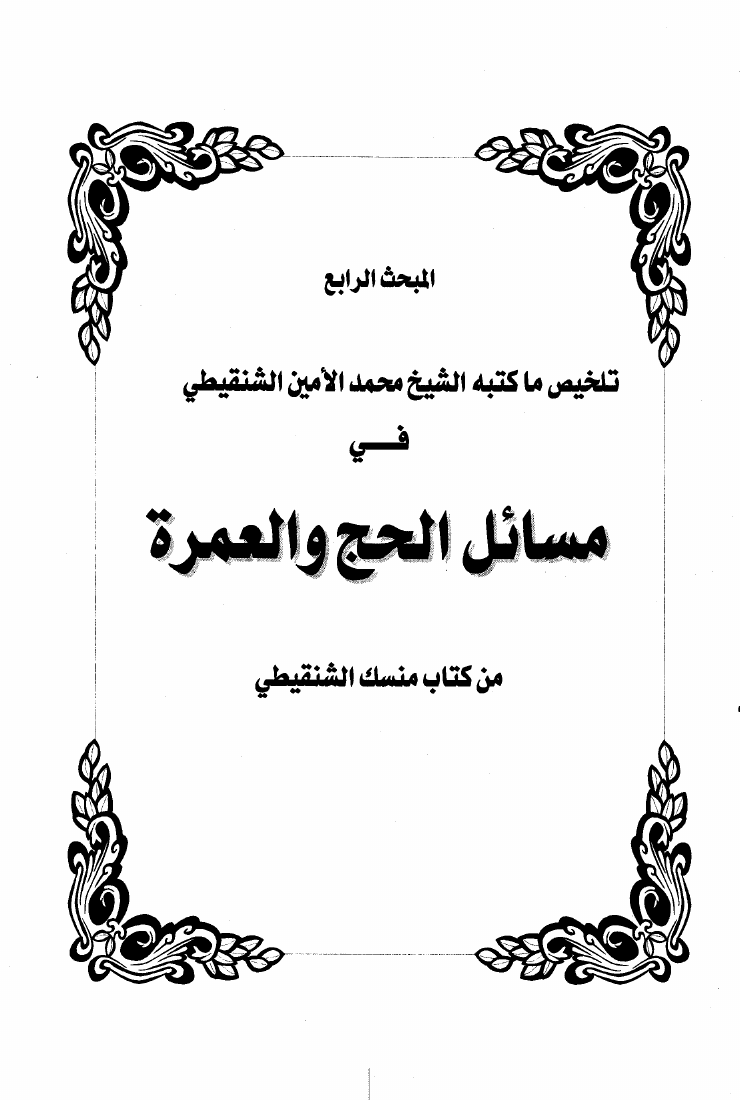 المبحث الرابع

تلخيص ما كتبه الشيخ محمد الأمين الشنقيطي

فـــي

مسائل الحج والعمرة

من كتاب منسك الشنقيطي